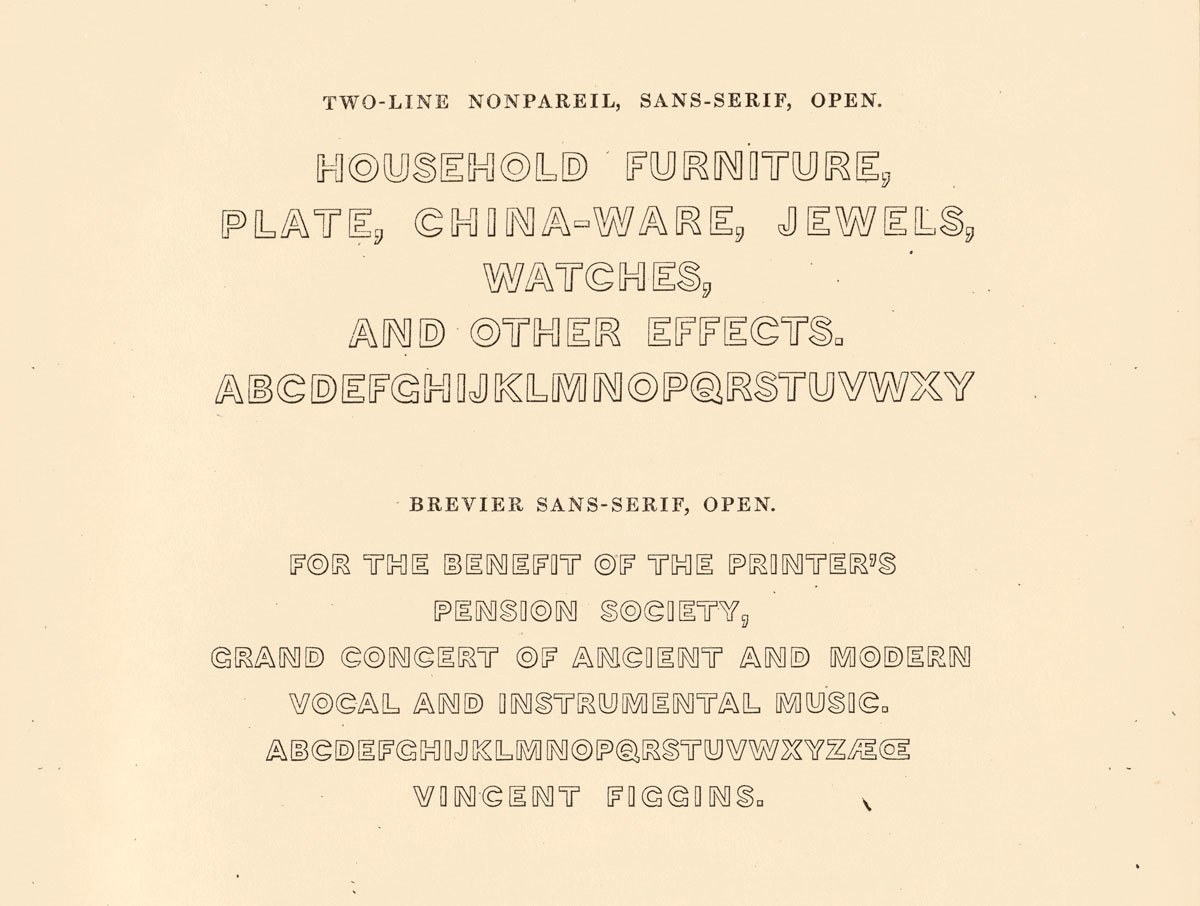 TWO-LINE NONPAREIL, SANS-SERIF, OPEN.

HOUSEHOLD FURNITURE,
PLATE, CHINA-WARE, JEWELS,
WATCHES,
AND OTHER EFFECTS.
ABCDEFGHIJKLMNOPQRSTUVWXY

BREVIER SANS-SERIF, OPEN.

FOR THE BENEFIT OF THE PRINTER'S
PENSION SOCIETY,
GRAND CONCERT OF ANCIENT AND MODERN
VOCAL AND INSTRUMENTAL MUSIC.
ABCDEFGHIJKLMNOPQRSTUVWXYZÆŒ
VINCENT FIGGINS.